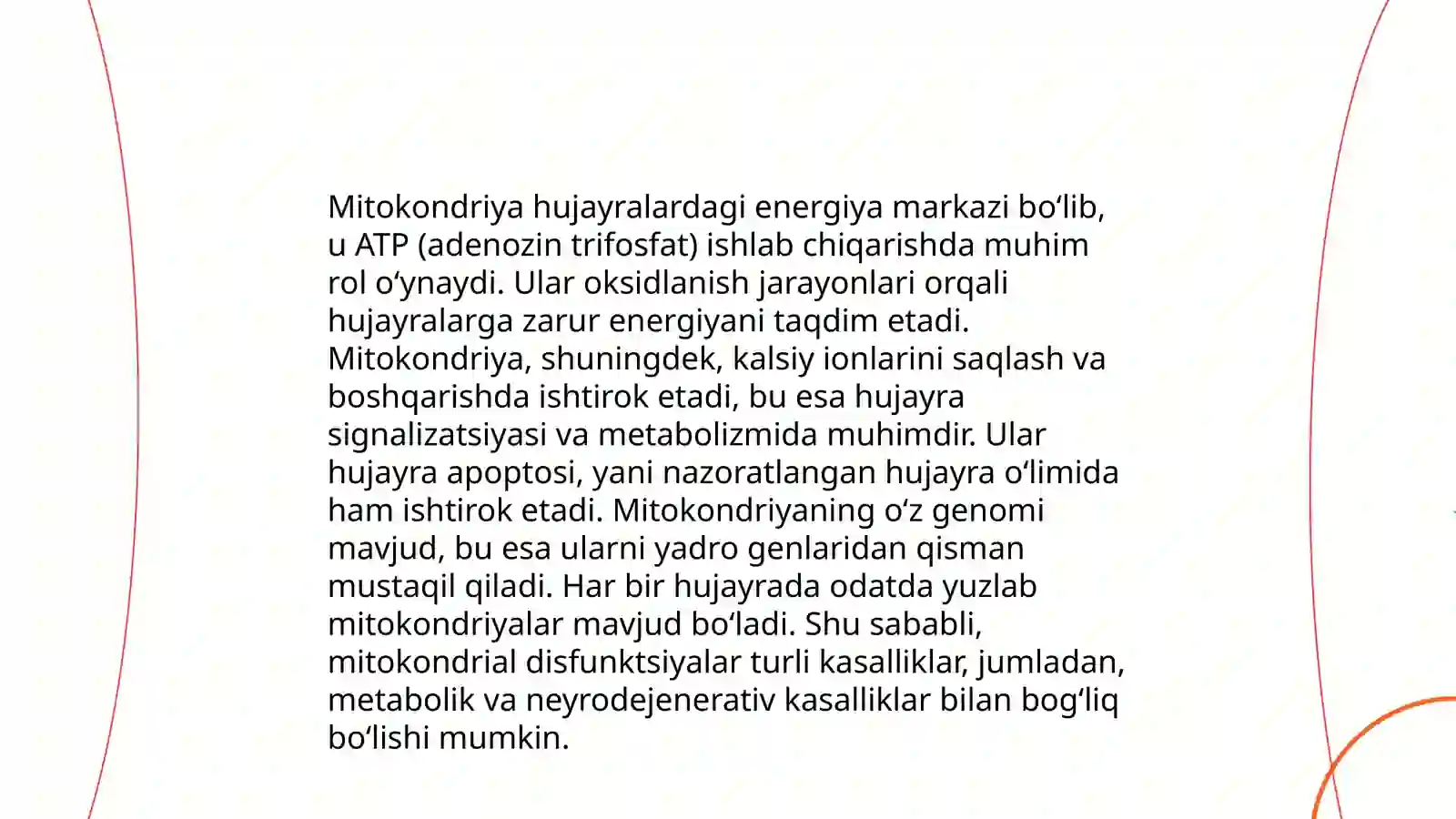 Mitokondriya hujayralardagi energiya markazi bo‘lib, u ATP (adenozin trifosfat) ishlab chiqarishda muhim rol o‘ynaydi. Ular oksidlanish jarayonlari orqali hujayralarga zarur energiyani taqdim etadi. Mitokondriya, shuningdek, kalsiy ionlarini saqlash va boshqarishda ishtirok etadi, bu esa hujayra signalizatsiyasi va metabolizmida muhimdir. Ular hujayra apoptosi, yani nazoratlangan hujayra o‘limida ham ishtirok etadi. Mitokondriyaning o‘z genomi mavjud, bu esa ularni yadro genlaridan qisman mustaqil qiladi. Har bir hujayrada odatda yuzlab mitokondriyalar mavjud bo‘ladi. Shu sababli, mitokondrial disfunktsiyalar turli kasalliklar, jumladan, metabolik va neyrodejenerativ kasalliklar bilan bog‘liq bo‘lishi mumkin.